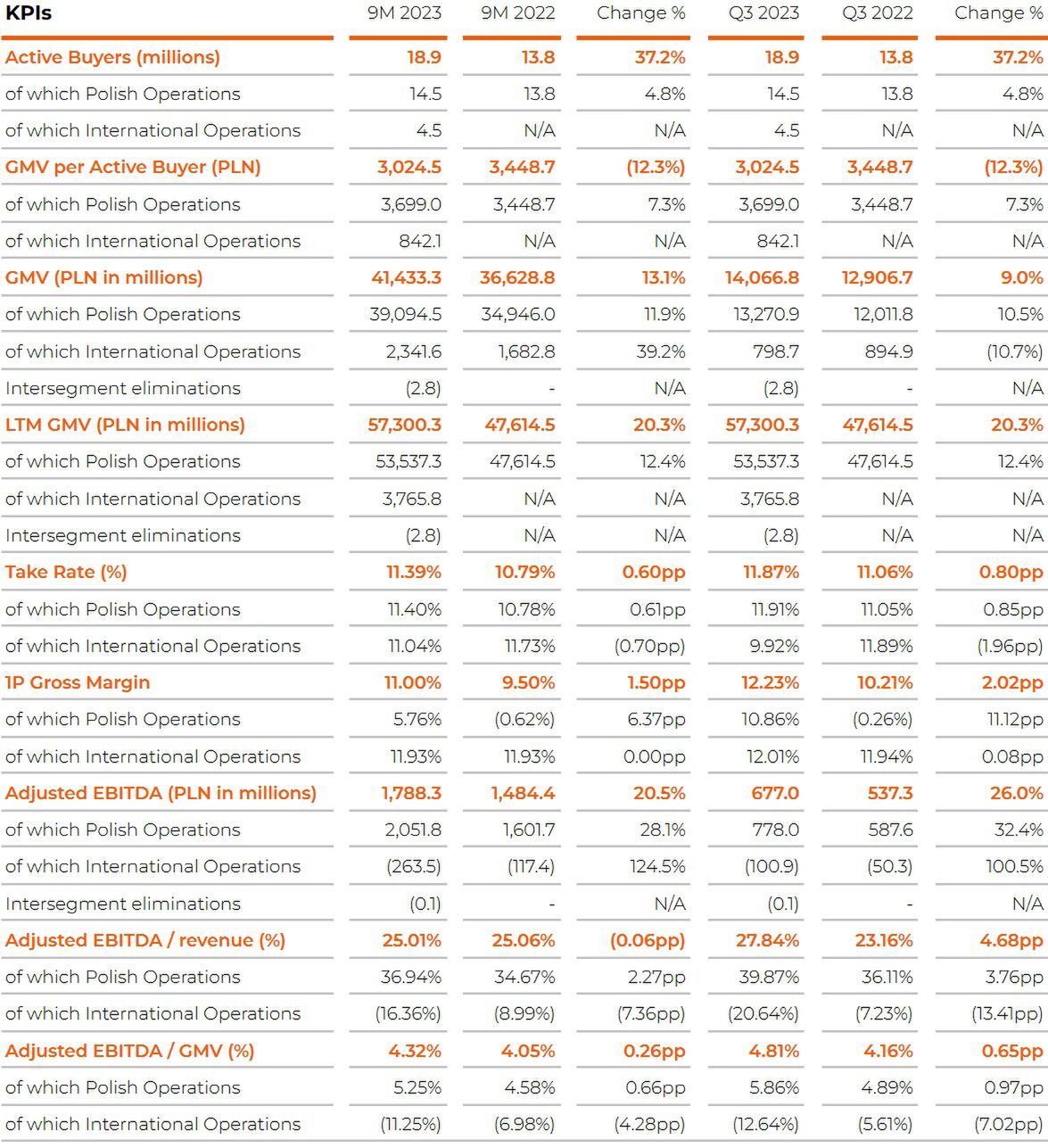 | KPIs | 9M 2023 | 9M 2022 | Change % | Q3 2023 | Q3 2022 | Change % |
|---|---|---|---|---|---|---|
| Active Buyers (millions) | 18.9 | 13.8 | 37.2% | 18.9 | 13.8 | 37.2% |
| of which Polish Operations | 14.5 | 13.8 | 4.8% | 14.5 | 13.8 | 4.8% |
| of which International Operations | 4.5 | N/A | N/A | 4.5 | N/A | N/A |
| GMV per Active Buyer (PLN) | 3,024.5 | 3,448.7 | (12.3%) | 3,024.5 | 3,448.7 | (12.3%) |
| of which Polish Operations | 3,699.0 | 3,448.7 | 7.3% | 3,699.0 | 3,448.7 | 7.3% |
| of which International Operations | 842.1 | N/A | N/A | 842.1 | N/A | N/A |
| GMV (PLN in millions) | 41,433.3 | 36,628.8 | 13.1% | 14,066.8 | 12,906.7 | 9.0% |
| of which Polish Operations | 39,094.5 | 34,946.0 | 11.9% | 13,270.9 | 12,011.8 | 10.5% |
| of which International Operations | 2,341.6 | 1,682.8 | 39.2% | 798.7 | 894.9 | (10.7%) |
| Intersegment eliminations | (2.8) | - | N/A | (2.8) | - | N/A |
| LTM GMV (PLN in millions) | 57,300.3 | 47,614.5 | 20.3% | 57,300.3 | 47,614.5 | 20.3% |
| of which Polish Operations | 53,537.3 | 47,614.5 | 12.4% | 53,537.3 | 47,614.5 | 12.4% |
| of which International Operations | 3,765.8 | N/A | N/A | 3,765.8 | N/A | N/A |
| Intersegment eliminations | (2.8) | N/A | N/A | (2.8) | N/A | N/A |
| Take Rate (%) | 11.39% | 10.79% | 0.60pp | 11.87% | 11.06% | 0.80pp |
| of which Polish Operations | 11.40% | 10.78% | 0.61pp | 11.91% | 11.05% | 0.85pp |
| of which International Operations | 11.04% | 11.73% | (0.70pp) | 9.92% | 11.89% | (1.96pp) |
| 1P Gross Margin | 11.00% | 9.50% | 1.50pp | 12.23% | 10.21% | 2.02pp |
| of which Polish Operations | 5.76% | (0.62%) | 6.37pp | 10.86% | (0.26%) | 11.12pp |
| of which International Operations | 11.93% | 11.93% | 0.00pp | 12.01% | 11.94% | 0.08pp |
| Adjusted EBITDA (PLN in millions) | 1,788.3 | 1,484.4 | 20.5% | 677.0 | 537.3 | 26.0% |
| of which Polish Operations | 2,051.8 | 1,601.7 | 28.1% | 778.0 | 587.6 | 32.4% |
| of which International Operations | (263.5) | (117.4) | 124.5% | (100.9) | (50.3) | 100.5% |
| Intersegment eliminations | (0.1) | - | N/A | (0.1) | - | N/A |
| Adjusted EBITDA / revenue (%) | 25.01% | 25.06% | (0.06pp) | 27.84% | 23.16% | 4.68pp |
| of which Polish Operations | 36.94% | 34.67% | 2.27pp | 39.87% | 36.11% | 3.76pp |
| of which International Operations | (16.36%) | (8.99%) | (7.36pp) | (20.64%) | (7.23%) | (13.41pp) |
| Adjusted EBITDA / GMV (%) | 4.32% | 4.05% | 0.26pp | 4.81% | 4.16% | 0.65pp |
| of which Polish Operations | 5.25% | 4.58% | 0.66pp | 5.86% | 4.89% | 0.97pp |
| of which International Operations | (11.25%) | (6.98%) | (4.28pp) | (12.64%) | (5.61%) | (7.02pp) |